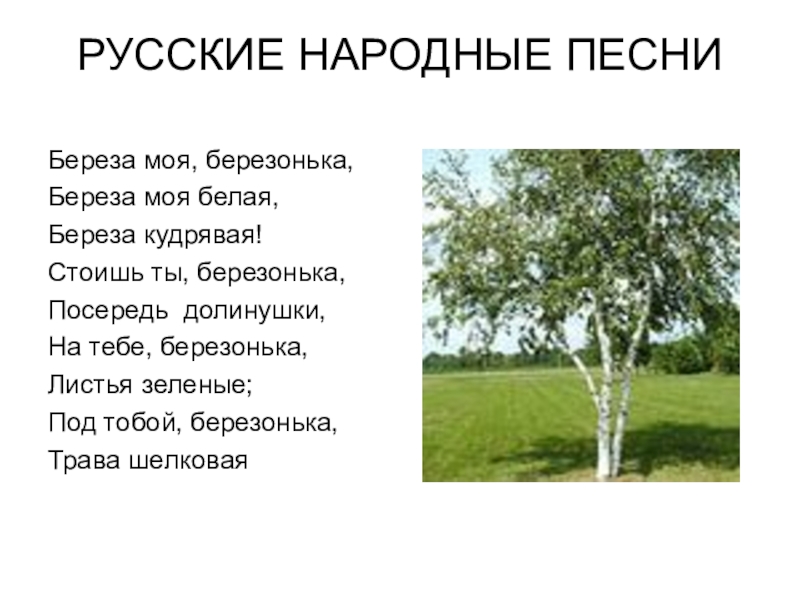 РУССКИЕ НАРОДНЫЕ ПЕСНИ

Береза моя, березонька,
Береза моя белая,
Береза кудрявая!
Стоишь ты, березонька,
Посередь долинушки,
На тебе, березонька,
Листья зеленые;
Под тобой, березонька,
Трава шелковая